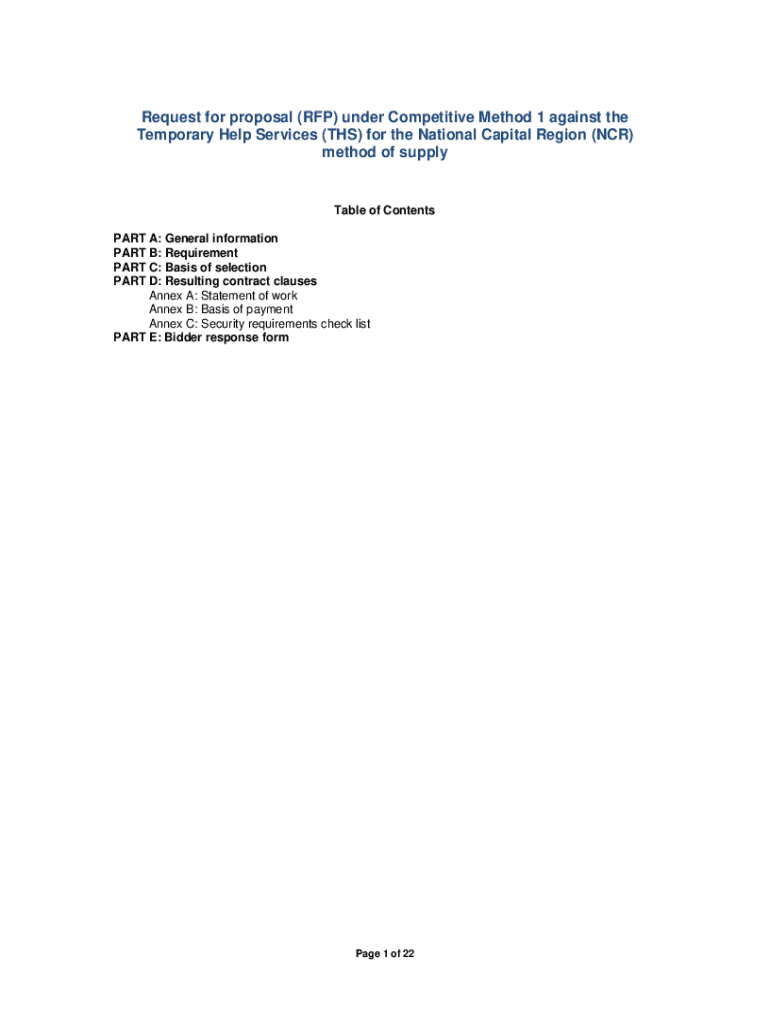 Request for proposal (RFP) under Competitive Method 1 against the Temporary Help Services (THS) for the National Capital Region (NCR) method of supply

Table of Contents

PART A: General information
PART B: Requirement
PART C: Basis of selection
PART D: Resulting contract clauses
Annex A: Statement of work
Annex B: Basis of payment
Annex C: Security requirements check list
PART E: Bidder response form

Page 1 of 22